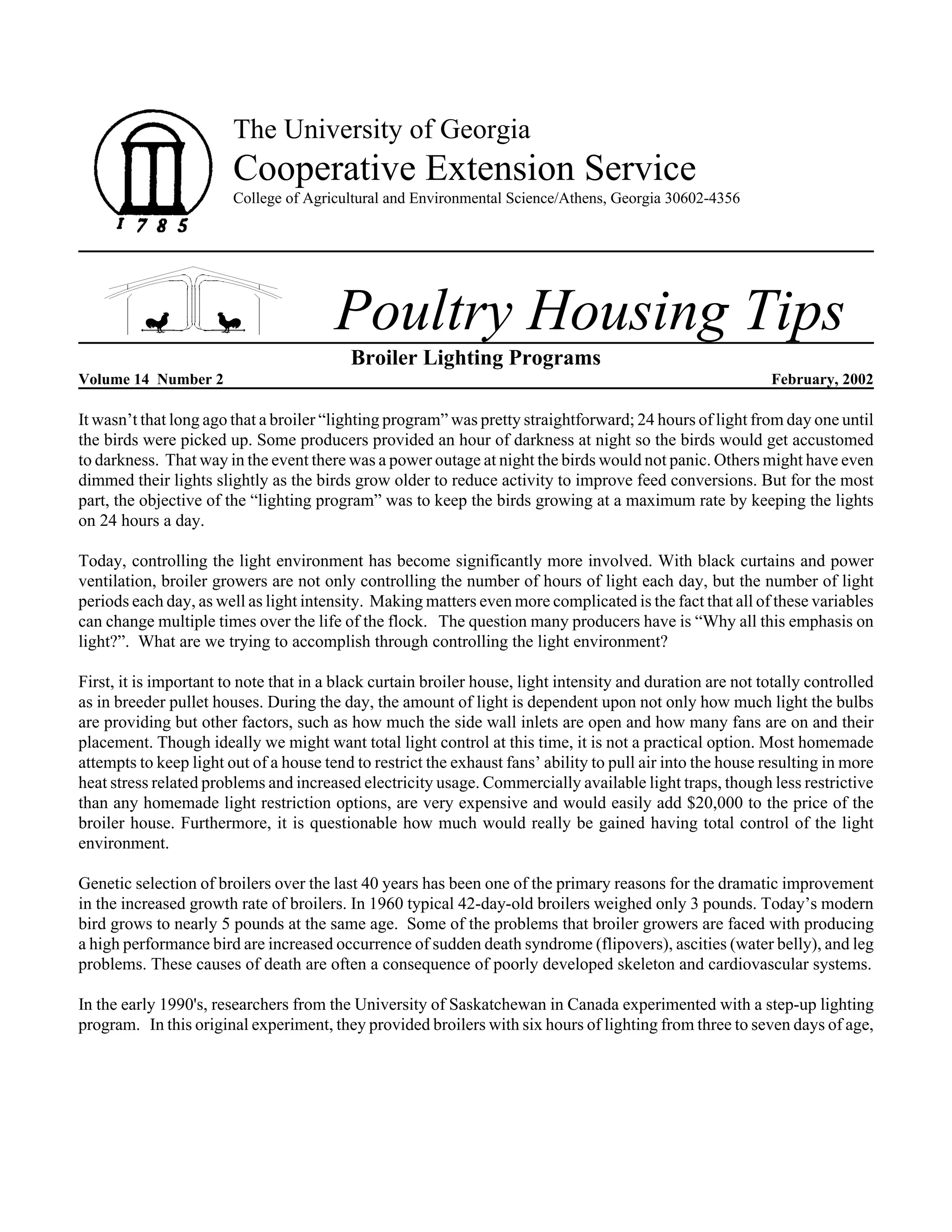 1785

The University of Georgia
Cooperative Extension Service
College of Agricultural and Environmental Science/Athens, Georgia 30602-4356

Poultry Housing Tips

Broiler Lighting Programs

Volume 14 Number 2

February, 2002

It wasn't that long ago that a broiler "lighting program" was pretty straightforward; 24 hours of light from day one until the birds were picked up. Some producers provided an hour of darkness at night so the birds would get accustomed to darkness. That way in the event there was a power outage at night the birds would not panic. Others might have even dimmed their lights slightly as the birds grow older to reduce activity to improve feed conversions. But for the most part, the objective of the "lighting program" was to keep the birds growing at a maximum rate by keeping the lights on 24 hours a day.

Today, controlling the light environment has become significantly more involved. With black curtains and power ventilation, broiler growers are not only controlling the number of hours of light each day, but the number of light periods each day, as well as light intensity. Making matters even more complicated is the fact that all of these variables can change multiple times over the life of the flock. The question many producers have is "Why all this emphasis on light?". What are we trying to accomplish through controlling the light environment?

First, it is important to note that in a black curtain broiler house, light intensity and duration are not totally controlled as in breeder pullet houses. During the day, the amount of light is dependent upon not only how much light the bulbs are providing but other factors, such as how much the side wall inlets are open and how many fans are on and their placement. Though ideally we might want total light control at this time, it is not a practical option. Most homemade attempts to keep light out of a house tend to restrict the exhaust fans' ability to pull air into the house resulting in more heat stress related problems and increased electricity usage. Commercially available light traps, though less restrictive than any homemade light restriction options, are very expensive and would easily add $20,000 to the price of the broiler house. Furthermore, it is questionable how much would really be gained having total control of the light environment.

Genetic selection of broilers over the last 40 years has been one of the primary reasons for the dramatic improvement in the increased growth rate of broilers. In 1960 typical 42-day-old broilers weighed only 3 pounds. Today's modern bird grows to nearly 5 pounds at the same age. Some of the problems that broiler growers are faced with producing a high performance bird are increased occurrence of sudden death syndrome (flipovers), ascities (water belly), and leg problems. These causes of death are often a consequence of poorly developed skeleton and cardiovascular systems.

In the early 1990's, researchers from the University of Saskatchewan in Canada experimented with a step-up lighting program. In this original experiment, they provided broilers with six hours of lighting from three to seven days of age,